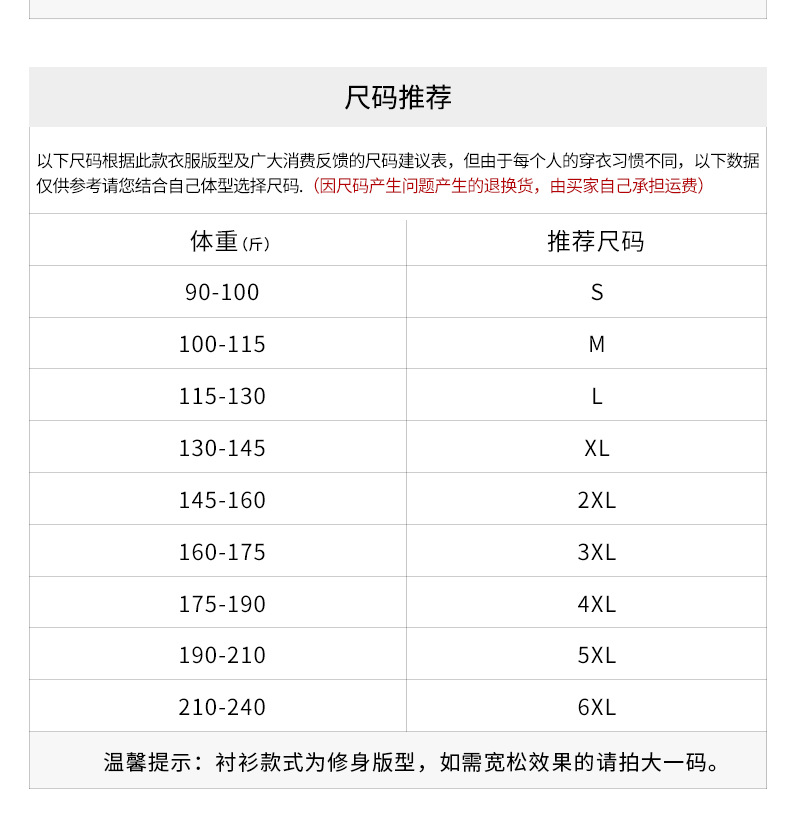 尺码推荐

以下尺码根据此款衣服版型及广大消费反馈的尺码建议表，但由于每个人的穿衣习惯不同，以下数据仅供参考请您结合自己体型选择尺码.（因尺码产生问题产生的退换货，由买家自己承担运费）

| 体重（斤） | 推荐尺码 |
|---|---|
| 90-100 | S |
| 100-115 | M |
| 115-130 | L |
| 130-145 | XL |
| 145-160 | 2XL |
| 160-175 | 3XL |
| 175-190 | 4XL |
| 190-210 | 5XL |
| 210-240 | 6XL |

温馨提示：衬衫款式为修身版型，如需宽松效果的请拍大一码。